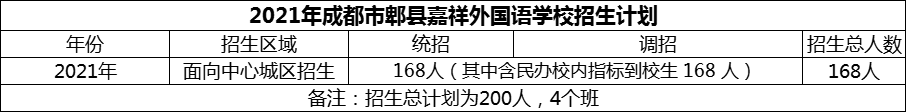 2021年成都市郫县嘉祥外国语学校招生计划

| 年份 | 招生区域 | 统招 | 调招 | 招生总人数 |
|---|---|---|---|---|
| 2021年 | 面向中心城区招生 | 168人（其中含民办校内指标到校生 168 人） | | 168人 |

备注：招生总计划为200人，4个班